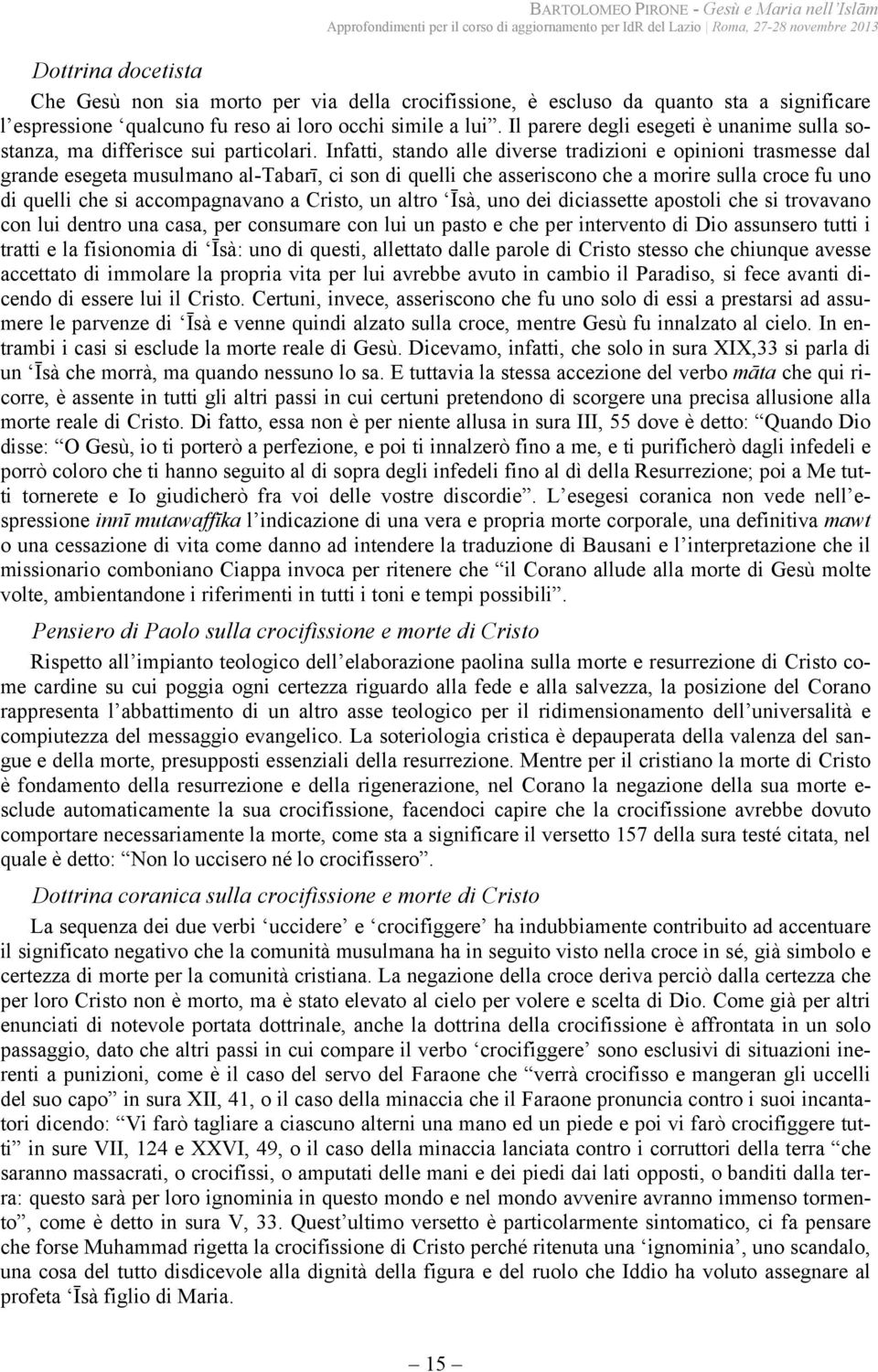 BARTOLOMEO PIRONE - Gesù e Maria nell'Islām
Approfondimenti per il corso di aggiornamento per IdR del Lazio | Roma, 27-28 novembre 2013

Dottrina docetista

Che Gesù non sia morto per via della crocifissione, è escluso da quanto sta a significare l'espressione 'qualcuno fu reso ai loro occhi simile a lui". Il parere degli esegeti è unanime sulla sostanza, ma differisce sui particolari. Infatti, stando alle diverse tradizioni e opinioni trasmesse dal grande esegeta musulmano al-Tabarī, ci son di quelli che asseriscono che a morire sulla croce fu uno di quelli che si accompagnavano a Cristo, un altro 'Īsà, uno dei diciassette apostoli che si trovavano con lui dentro una casa, per consumare con lui un pasto e che per intervento di Dio assunsero tutti i tratti e la fisionomia di 'Īsà: uno di questi, allettato dalle parole di Cristo stesso che chiunque avesse accettato di immolare la propria vita per lui avrebbe avuto in cambio il Paradiso, si fece avanti dicendo di essere lui il Cristo. Certuni, invece, asseriscono che fu uno solo di essi a prestarsi ad assumere le parvenze di 'Īsà e venne quindi alzato sulla croce, mentre Gesù fu innalzato al cielo. In entrambi i casi si esclude la morte reale di Gesù. Dicevamo, infatti, che solo in sura XIX,33 si parla di un 'Īsà che morrà, ma quando nessuno lo sa. E tuttavia la stessa accezione del verbo māta che qui ricorre, è assente in tutti gli altri passi in cui certuni pretendono di scorgere una precisa allusione alla morte reale di Cristo. Di fatto, essa non è per niente allusa in sura III, 55 dove è detto: "Quando Dio disse: "O Gesù, io ti porterò a perfezione, e poi ti innalzerò fino a me, e ti purificherò dagli infedeli e porrò coloro che ti hanno seguito al di sopra degli infedeli fino al dì della Resurrezione; poi a Me tutti tornerete e Io giudicherò fra voi delle vostre discordie". L'esegesi coranica non vede nell'espressione innī mutawaffīka l'indicazione di una vera e propria morte corporale, una definitiva mawt o una cessazione di vita come danno ad intendere la traduzione di Bausani e l'interpretazione che il missionario comboniano Ciappa invoca per ritenere che "il Corano allude alla morte di Gesù molte volte, ambientandone i riferimenti in tutti i toni e tempi possibili".

Pensiero di Paolo sulla crocifissione e morte di Cristo

Rispetto all'impianto teologico dell'elaborazione paolina sulla morte e resurrezione di Cristo come cardine su cui poggia ogni certezza riguardo alla fede e alla salvezza, la posizione del Corano rappresenta l'abbattimento di un altro asse teologico per il ridimensionamento dell'universalità e compiutezza del messaggio evangelico. La soteriologia cristica è depauperata della valenza del sangue e della morte, presupposti essenziali della resurrezione. Mentre per il cristiano la morte di Cristo è fondamento della resurrezione e della rigenerazione, nel Corano la negazione della sua morte esclude automaticamente la sua crocifissione, facendoci capire che la crocifissione avrebbe dovuto comportare necessariamente la morte, come sta a significare il versetto 157 della sura testé citata, nel quale è detto: "Non lo uccisero né lo crocifissero".

Dottrina coranica sulla crocifissione e morte di Cristo

La sequenza dei due verbi 'uccidere' e 'crocifiggere' ha indubbiamente contribuito ad accentuare il significato negativo che la comunità musulmana ha in seguito visto nella croce in sé, già simbolo e certezza di morte per la comunità cristiana. La negazione della croce deriva perciò dalla certezza che per loro Cristo non è morto, ma è stato elevato al cielo per volere e scelta di Dio. Come già per altri enunciati di notevole portata dottrinale, anche la dottrina della crocifissione è affrontata in un solo passaggio, dato che altri passi in cui compare il verbo 'crocifiggere' sono esclusivi di situazioni inerenti a punizioni, come è il caso del servo del Faraone che "verrà crocifisso e mangeran gli uccelli del suo capo" in sura XII, 41, o il caso della minaccia che il Faraone pronuncia contro i suoi incantatori dicendo: "Vi farò tagliare a ciascuno alterni una mano ed un piede e poi vi farò crocifiggere tutti" in sure VII, 124 e XXVI, 49, o il caso della minaccia lanciata contro i corruttori della terra "che saranno massacrati, o crocifissi, o amputati delle mani e dei piedi dai lati opposti, o banditi dalla terra: questo sarà per loro ignominia in questo mondo e nel mondo avvenire avranno immenso tormento", come è detto in sura V, 33. Quest'ultimo versetto è particolarmente sintomatico, ci fa pensare che forse Muhammad rigetta la crocifissione di Cristo perché ritenuta una 'ignominia', uno scandalo, una cosa del tutto disdicevole alla dignità della figura e del ruolo che Iddio ha voluto assegnare al profeta 'Īsà figlio di Maria.

— 15 —